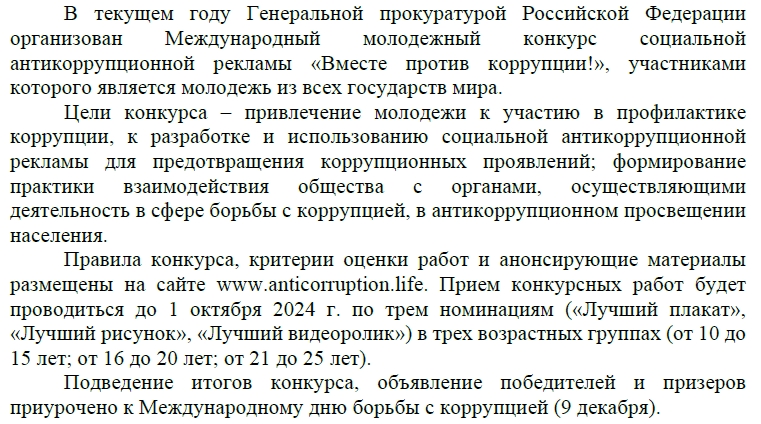 В текущем году Генеральной прокуратурой Российской Федерации организован Международный молодежный конкурс социальной антикоррупционной рекламы «Вместе против коррупции!», участниками которого является молодежь из всех государств мира.

Цели конкурса – привлечение молодежи к участию в профилактике коррупции, к разработке и использованию социальной антикоррупционной рекламы для предотвращения коррупционных проявлений; формирование практики взаимодействия общества с органами, осуществляющими деятельность в сфере борьбы с коррупцией, в антикоррупционном просвещении населения.

Правила конкурса, критерии оценки работ и анонсирующие материалы размещены на сайте www.anticorruption.life. Прием конкурсных работ будет проводиться до 1 октября 2024 г. по трем номинациям («Лучший плакат», «Лучший рисунок», «Лучший видеоролик») в трех возрастных группах (от 10 до 15 лет; от 16 до 20 лет; от 21 до 25 лет).

Подведение итогов конкурса, объявление победителей и призеров приурочено к Международному дню борьбы с коррупцией (9 декабря).